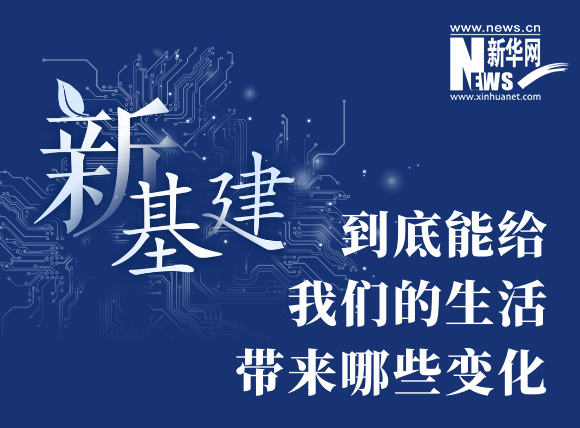 www.news.cn
新华网
NEWS
www.xinhuanet.com

新基建

到底能给
我们的生活
带来哪些变化